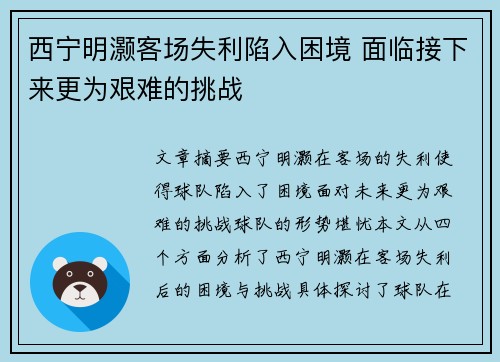 西宁明灏客场失利陷入困境 面临接下来更为艰难的挑战

文章摘要西宁明灏在客场的失利使得球队陷入了困境面对未来更为艰难的挑战球队的形势堪忧本文从四个方面分析了西宁明灏在客场失利后的困境与挑战具体探讨了球队在